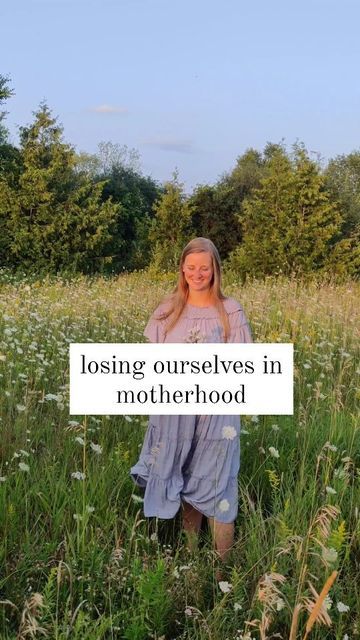 losing ourselves in motherhood